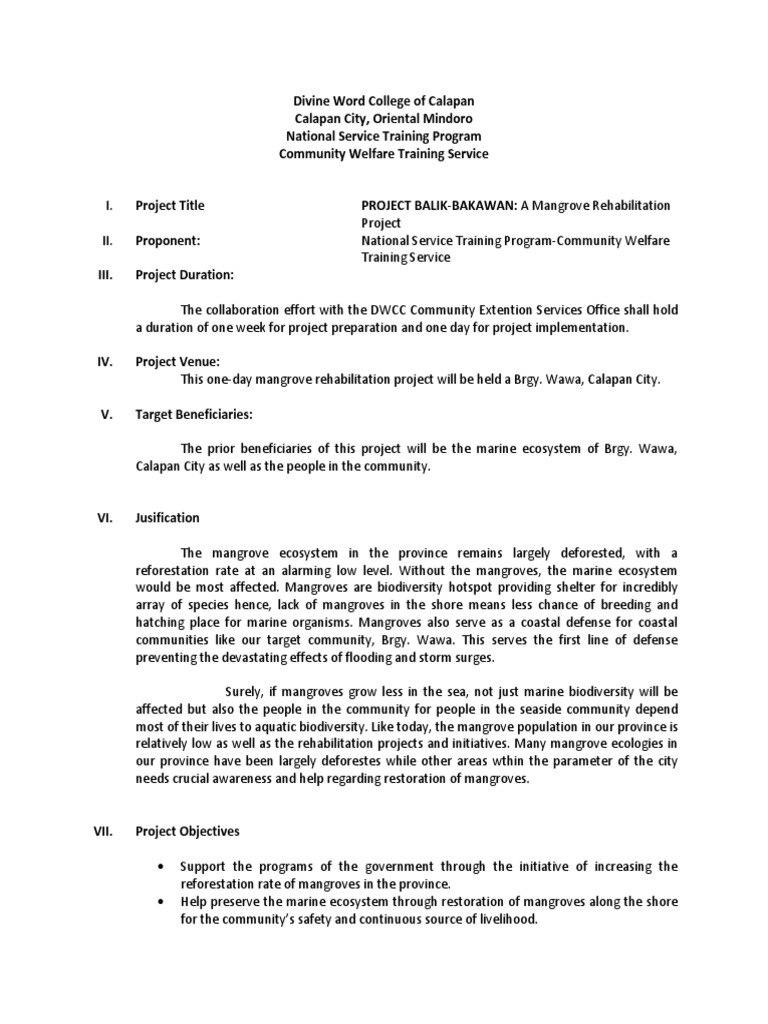 Divine Word College of Calapan
Calapan City, Oriental Mindoro
National Service Training Program
Community Welfare Training Service

I. Project Title PROJECT BALIK-BAKAWAN: A Mangrove Rehabilitation Project

II. Proponent: National Service Training Program-Community Welfare Training Service

III. Project Duration:

The collaboration effort with the DWCC Community Extention Services Office shall hold a duration of one week for project preparation and one day for project implementation.

IV. Project Venue:
This one-day mangrove rehabilitation project will be held a Brgy. Wawa, Calapan City.

V. Target Beneficiaries:

The prior beneficiaries of this project will be the marine ecosystem of Brgy. Wawa, Calapan City as well as the people in the community.

VI. Jusification

The mangrove ecosystem in the province remains largely deforested, with a reforestation rate at an alarming low level. Without the mangroves, the marine ecosystem would be most affected. Mangroves are biodiversity hotspot providing shelter for incredibly array of species hence, lack of mangroves in the shore means less chance of breeding and hatching place for marine organisms. Mangroves also serve as a coastal defense for coastal communities like our target community, Brgy. Wawa. This serves the first line of defense preventing the devastating effects of flooding and storm surges.

Surely, if mangroves grow less in the sea, not just marine biodiversity will be affected but also the people in the community for people in the seaside community depend most of their lives to aquatic biodiversity. Like today, the mangrove population in our province is relatively low as well as the rehabilitation projects and initiatives. Many mangrove ecologies in our province have been largely deforestes while other areas wthin the parameter of the city needs crucial awareness and help regarding restoration of mangroves.

VII. Project Objectives

• Support the programs of the government through the initiative of increasing the reforestation rate of mangroves in the province.
• Help preserve the marine ecosystem through restoration of mangroves along the shore for the community's safety and continuous source of livelihood.